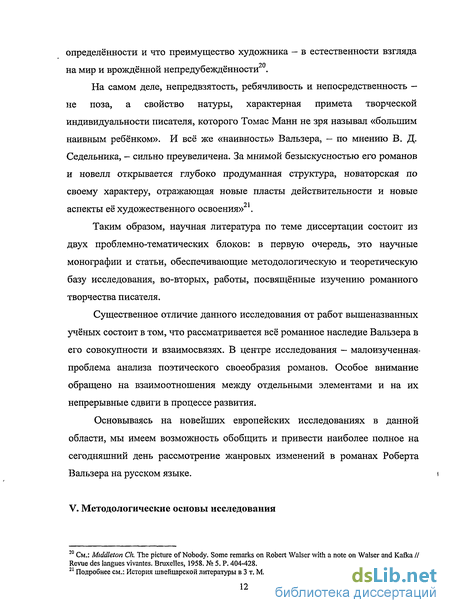 определённости и что преимущество художника – в естественности взгляда на мир и врождённой непредубеждённости$^{20}$.

На самом деле, непредвзятость, ребячливость и непосредственность – не поза, а свойство натуры, характерная примета творческой индивидуальности писателя, которого Томас Манн не зря называл «большим наивным ребёнком». И всё же «наивность» Вальзера, – по мнению В. Д. Седельника, – сильно преувеличена. За мнимой безыскусностью его романов и новелл открывается глубоко продуманная структура, новаторская по своему характеру, отражающая новые пласты действительности и новые аспекты её художественного освоения»$^{21}$.

Таким образом, научная литература по теме диссертации состоит из двух проблемно-тематических блоков: в первую очередь, это научные монографии и статьи, обеспечивающие методологическую и теоретическую базу исследования, во-вторых, работы, посвящённые изучению романного творчества писателя.

Существенное отличие данного исследования от работ вышеназванных учёных состоит в том, что рассматривается всё романное наследие Вальзера в его совокупности и взаимосвязях. В центре исследования – малоизученная проблема анализа поэтического своеобразия романов. Особое внимание обращено на взаимоотношения между отдельными элементами и на их непрерывные сдвиги в процессе развития.

Основываясь на новейших европейских исследованиях в данной области, мы имеем возможность обобщить и привести наиболее полное на сегодняшний день рассмотрение жанровых изменений в романах Роберта Вальзера на русском языке.

V. Методологические основы исследования

$^{20}$ См.: Middleton Ch. The picture of Nobody. Some remarks on Robert Walser with a note on Walser and Kafka // Revue des langues vivantes. Bruxelles, 1958. № 5. P. 404-428.
$^{21}$ Подробнее см.: История швейцарской литературы в 3 т. М.

12

dsLib.net
библиотека диссертаций